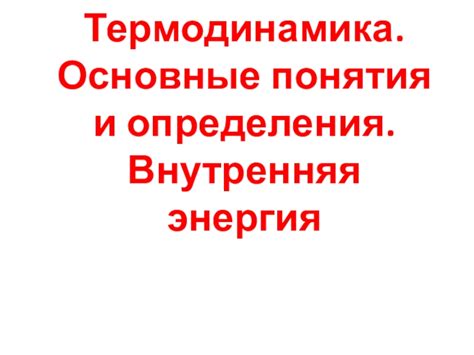 Термодинамика. Основные понятия и определения. Внутренняя энергия